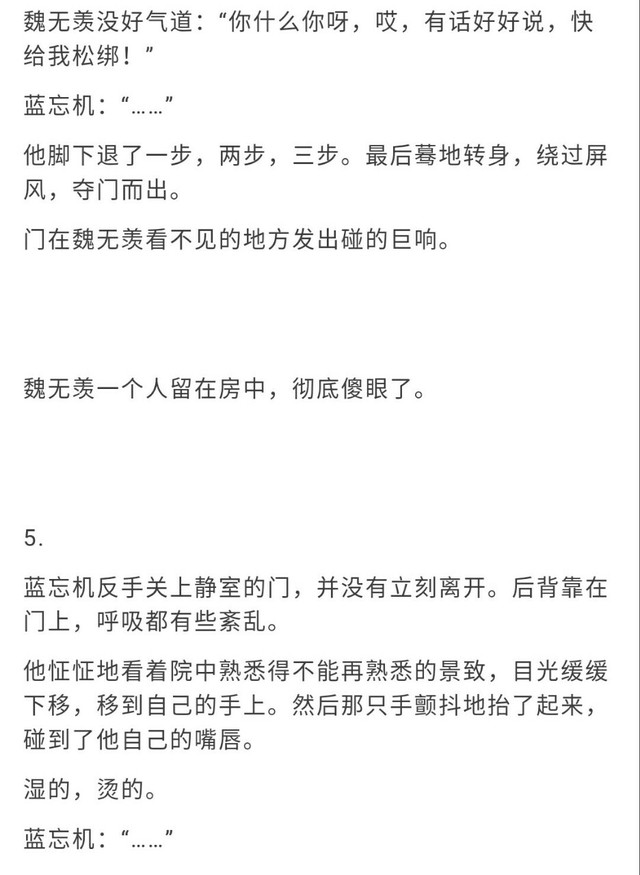 魏无羡没好气道：“你什么你呀，哎，有话好好说，快给我松绑！”

蓝忘机：“……”

他脚下退了一步，两步，三步。最后蓦地转身，绕过屏风，夺门而出。

门在魏无羡看不见的地方发出碰的巨响。

魏无羡一个人留在房中，彻底傻眼了。

5.

蓝忘机反手关上静室的门，并没有立刻离开。后背靠在门上，呼吸都有些紊乱。

他怔怔地看着院中熟悉得不能再熟悉的景致，目光缓缓下移，移到自己的手上。然后那只手颤抖地抬了起来，碰到了他自己的嘴唇。

湿的，烫的。

蓝忘机：“……”